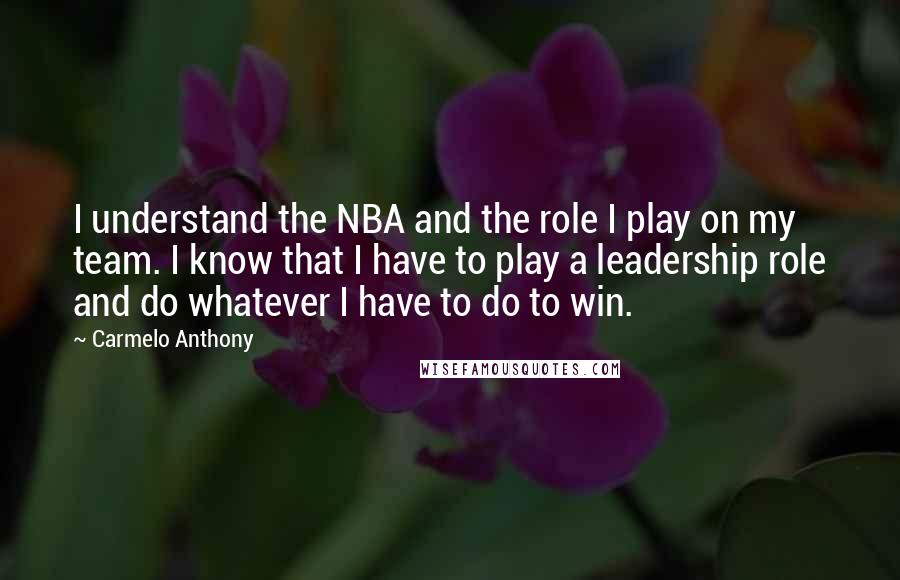 I understand the NBA and the role I play on my team. I know that I have to play a leadership role and do whatever I have to do to win.

~ Carmelo Anthony

WISEFAMOUSQUOTES.COM